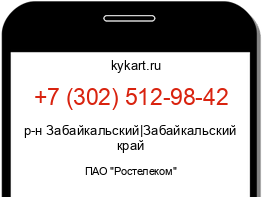 kykart.ru

+7 (302) 512-98-42

р-н Забайкальский|Забайкальский край

ПАО "Ростелеком"